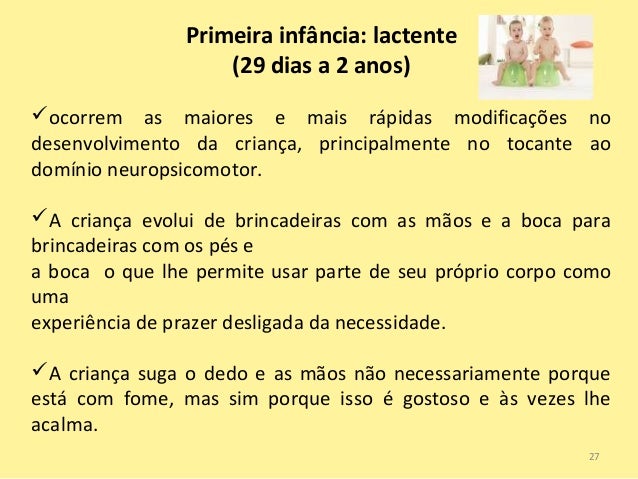 Primeira infância: lactente
(29 dias a 2 anos)

✓ocorrem as maiores e mais rápidas modificações no desenvolvimento da criança, principalmente no tocante ao domínio neuropsicomotor.

✓A criança evolui de brincadeiras com as mãos e a boca para brincadeiras com os pés e
a boca o que lhe permite usar parte de seu próprio corpo como uma
experiência de prazer desligada da necessidade.

✓A criança suga o dedo e as mãos não necessariamente porque está com fome, mas sim porque isso é gostoso e às vezes lhe acalma.

27